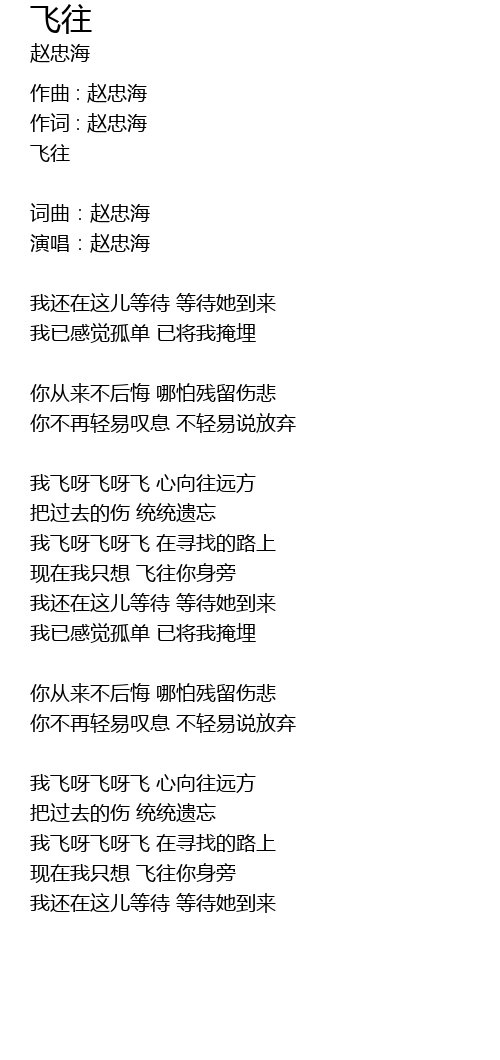 飞往
赵忠海

作曲 : 赵忠海
作词 : 赵忠海
飞往

词曲 : 赵忠海
演唱 : 赵忠海

我还在这儿等待 等待她到来
我已感觉孤单 已将我掩埋

你从来不后悔 哪怕残留伤悲
你不再轻易叹息 不轻易说放弃

我飞呀飞呀飞 心向往远方
把过去的伤 统统遗忘
我飞呀飞呀飞 在寻找的路上
现在我只想 飞往你身旁
我还在这儿等待 等待她到来
我已感觉孤单 已将我掩埋

你从来不后悔 哪怕残留伤悲
你不再轻易叹息 不轻易说放弃

我飞呀飞呀飞 心向往远方
把过去的伤 统统遗忘
我飞呀飞呀飞 在寻找的路上
现在我只想 飞往你身旁
我还在这儿等待 等待她到来